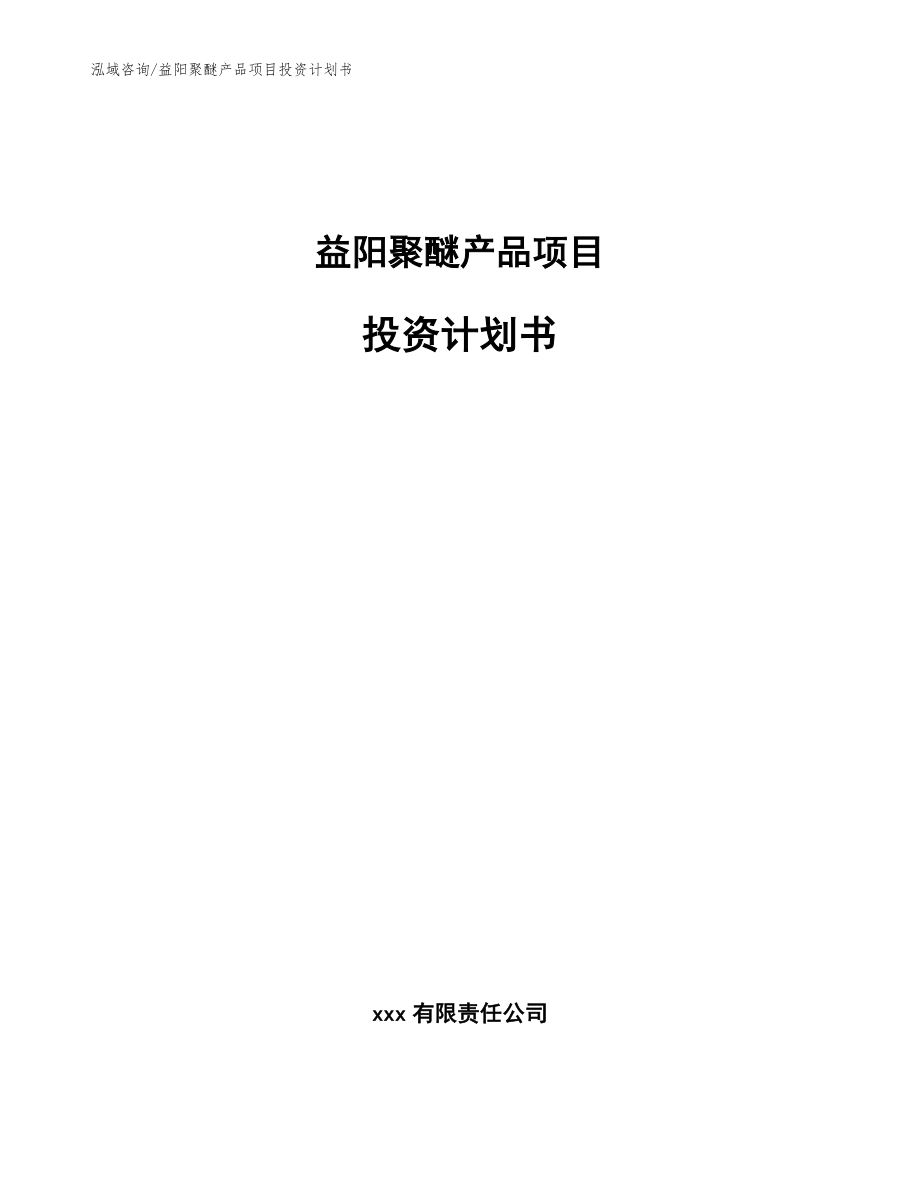 泓域咨询/益阳聚醚产品项目投资计划书

益阳聚醚产品项目

投资计划书

xxx 有限责任公司